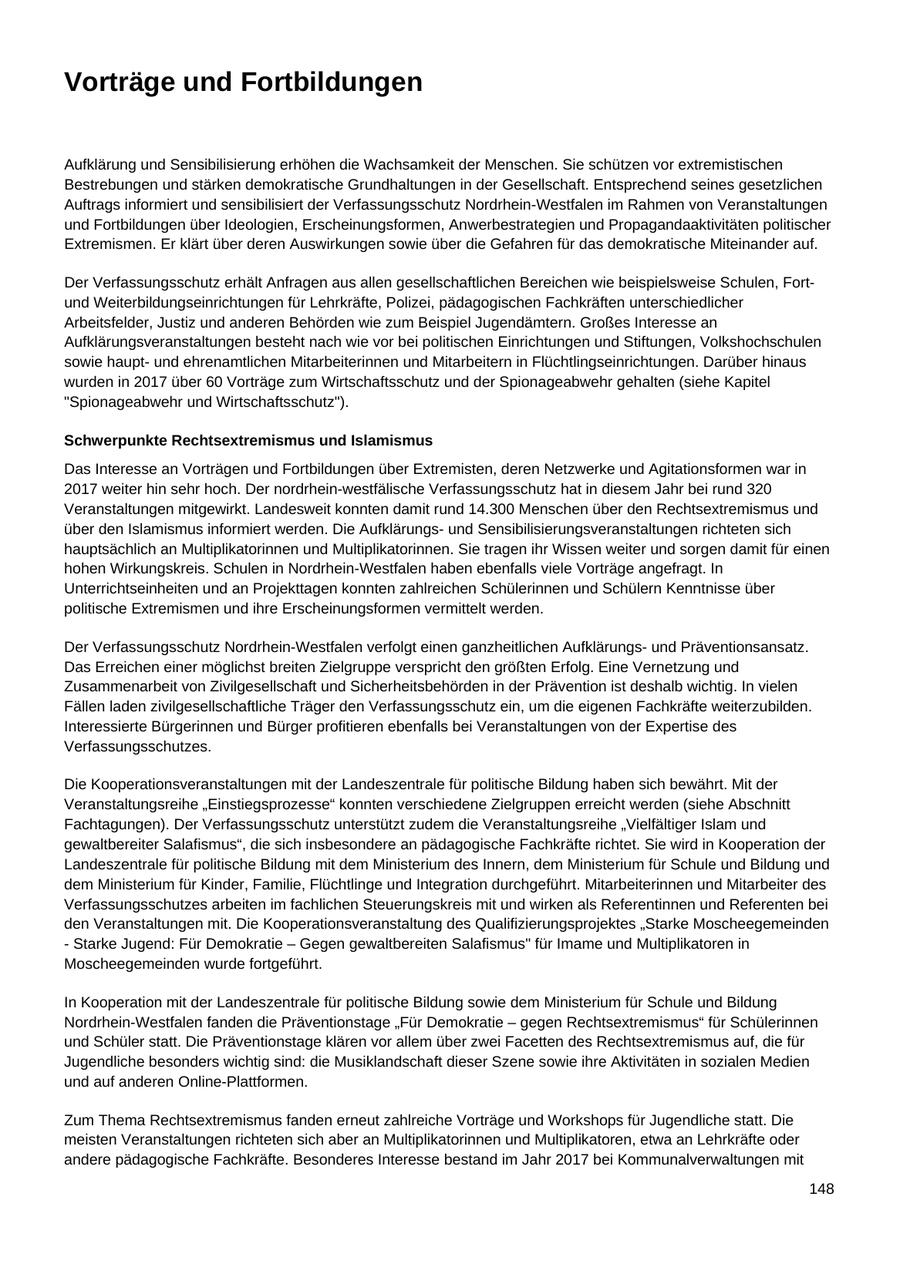 Vorträge und Fortbildungen

Aufklärung und Sensibilisierung erhöhen die Wachsamkeit der Menschen. Sie schützen vor extremistischen Bestrebungen und stärken demokratische Grundhaltungen in der Gesellschaft. Entsprechend seines gesetzlichen Auftrags informiert und sensibilisiert der Verfassungsschutz Nordrhein-Westfalen im Rahmen von Veranstaltungen und Fortbildungen über Ideologien, Erscheinungsformen, Anwerbestrategien und Propagandaaktivitäten politischer Extremismen. Er klärt über deren Auswirkungen sowie über die Gefahren für das demokratische Miteinander auf.

Der Verfassungsschutz erhält Anfragen aus allen gesellschaftlichen Bereichen wie beispielsweise Schulen, Fort- und Weiterbildungseinrichtungen für Lehrkräfte, Polizei, pädagogischen Fachkräften unterschiedlicher Arbeitsfelder, Justiz und anderen Behörden wie zum Beispiel Jugendämtern. Großes Interesse an Aufklärungsveranstaltungen besteht nach wie vor bei politischen Einrichtungen und Stiftungen, Volkshochschulen sowie haupt- und ehrenamtlichen Mitarbeiterinnen und Mitarbeitern in Flüchtlingseinrichtungen. Darüber hinaus wurden in 2017 über 60 Vorträge zum Wirtschaftsschutz und der Spionageabwehr gehalten (siehe Kapitel "Spionageabwehr und Wirtschaftsschutz").

Schwerpunkte Rechtsextremismus und Islamismus

Das Interesse an Vorträgen und Fortbildungen über Extremisten, deren Netzwerke und Agitationsformen war in 2017 weiter hin sehr hoch. Der nordrhein-westfälische Verfassungsschutz hat in diesem Jahr bei rund 320 Veranstaltungen mitgewirkt. Landesweit konnten damit rund 14.300 Menschen über den Rechtsextremismus und über den Islamismus informiert werden. Die Aufklärungs- und Sensibilisierungsveranstaltungen richteten sich hauptsächlich an Multiplikatorinnen und Multiplikatorinnen. Sie tragen ihr Wissen weiter und sorgen damit für einen hohen Wirkungskreis. Schulen in Nordrhein-Westfalen haben ebenfalls viele Vorträge angefragt. In Unterrichtseinheiten und an Projekttagen konnten zahlreichen Schülerinnen und Schülern Kenntnisse über politische Extremismen und ihre Erscheinungsformen vermittelt werden.

Der Verfassungsschutz Nordrhein-Westfalen verfolgt einen ganzheitlichen Aufklärungs- und Präventionsansatz. Das Erreichen einer möglichst breiten Zielgruppe verspricht den größten Erfolg. Eine Vernetzung und Zusammenarbeit von Zivilgesellschaft und Sicherheitsbehörden in der Prävention ist deshalb wichtig. In vielen Fällen laden zivilgesellschaftliche Träger den Verfassungsschutz ein, um die eigenen Fachkräfte weiterzubilden. Interessierte Bürgerinnen und Bürger profitieren ebenfalls bei Veranstaltungen von der Expertise des Verfassungsschutzes.

Die Kooperationsveranstaltungen mit der Landeszentrale für politische Bildung haben sich bewährt. Mit der Veranstaltungsreihe „Einstiegsprozesse“ konnten verschiedene Zielgruppen erreicht werden (siehe Abschnitt Fachtagungen). Der Verfassungsschutz unterstützt zudem die Veranstaltungsreihe „Vielfältiger Islam und gewaltbereiter Salafismus“, die sich insbesondere an pädagogische Fachkräfte richtet. Sie wird in Kooperation der Landeszentrale für politische Bildung mit dem Ministerium des Innern, dem Ministerium für Schule und Bildung und dem Ministerium für Kinder, Familie, Flüchtlinge und Integration durchgeführt. Mitarbeiterinnen und Mitarbeiter des Verfassungsschutzes arbeiten im fachlichen Steuerungskreis mit und wirken als Referentinnen und Referenten bei den Veranstaltungen mit. Die Kooperationsveranstaltung des Qualifizierungsprojektes „Starke Moscheegemeinden - Starke Jugend: Für Demokratie – Gegen gewaltbereiten Salafismus" für Imame und Multiplikatoren in Moscheegemeinden wurde fortgeführt.

In Kooperation mit der Landeszentrale für politische Bildung sowie dem Ministerium für Schule und Bildung Nordrhein-Westfalen fanden die Präventionstage „Für Demokratie – gegen Rechtsextremismus“ für Schülerinnen und Schüler statt. Die Präventionstage klären vor allem über zwei Facetten des Rechtsextremismus auf, die für Jugendliche besonders wichtig sind: die Musiklandschaft dieser Szene sowie ihre Aktivitäten in sozialen Medien und auf anderen Online-Plattformen.

Zum Thema Rechtsextremismus fanden erneut zahlreiche Vorträge und Workshops für Jugendliche statt. Die meisten Veranstaltungen richteten sich aber an Multiplikatorinnen und Multiplikatoren, etwa an Lehrkräfte oder andere pädagogische Fachkräfte. Besonderes Interesse bestand im Jahr 2017 bei Kommunalverwaltungen mit

148